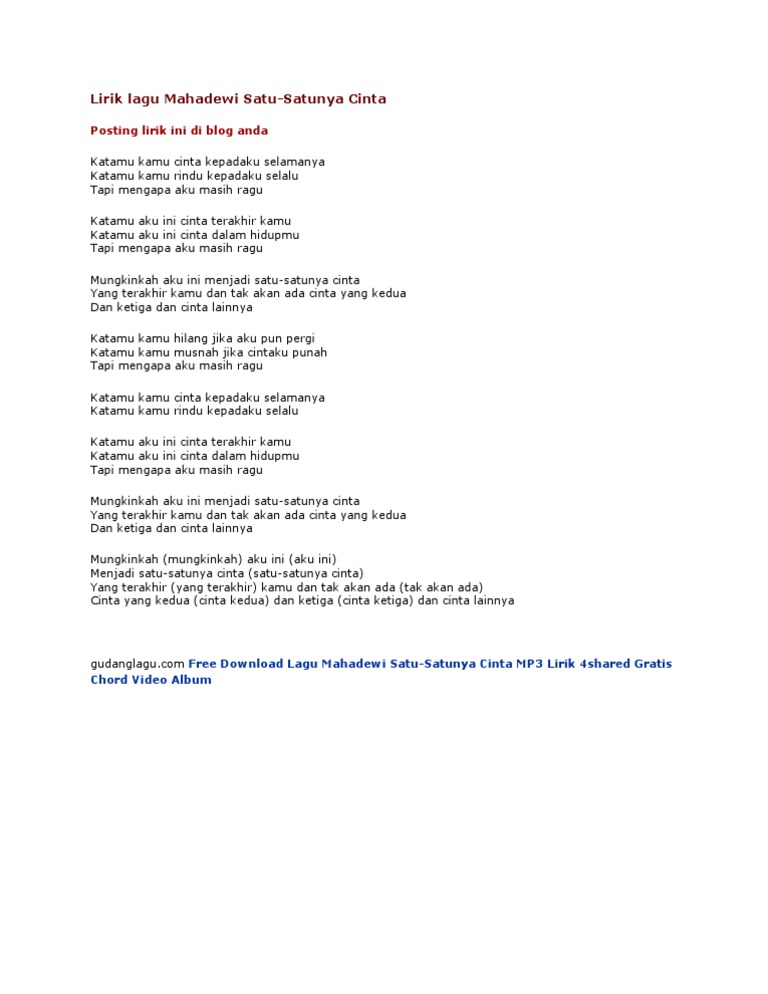 Lirik lagu Mahadewi Satu-Satunya Cinta

Posting lirik ini di blog anda

Katamu kamu cinta kepadaku selamanya
Katamu kamu rindu kepadaku selalu
Tapi mengapa aku masih ragu

Katamu aku ini cinta terakhir kamu
Katamu aku ini cinta dalam hidupmu
Tapi mengapa aku masih ragu

Mungkinkah aku ini menjadi satu-satunya cinta
Yang terakhir kamu dan tak akan ada cinta yang kedua
Dan ketiga dan cinta lainnya

Katamu kamu hilang jika aku pun pergi
Katamu kamu musnah jika cintaku punah
Tapi mengapa aku masih ragu

Katamu kamu cinta kepadaku selamanya
Katamu kamu rindu kepadaku selalu

Katamu aku ini cinta terakhir kamu
Katamu aku ini cinta dalam hidupmu
Tapi mengapa aku masih ragu

Mungkinkah aku ini menjadi satu-satunya cinta
Yang terakhir kamu dan tak akan ada cinta yang kedua
Dan ketiga dan cinta lainnya

Mungkinkah (mungkinkah) aku ini (aku ini)
Menjadi satu-satunya cinta (satu-satunya cinta)
Yang terakhir (yang terakhir) kamu dan tak akan ada (tak akan ada)
Cinta yang kedua (cinta kedua) dan ketiga (cinta ketiga) dan cinta lainnya

gudanglagu.com Free Download Lagu Mahadewi Satu-Satunya Cinta MP3 Lirik 4shared Gratis Chord Video Album